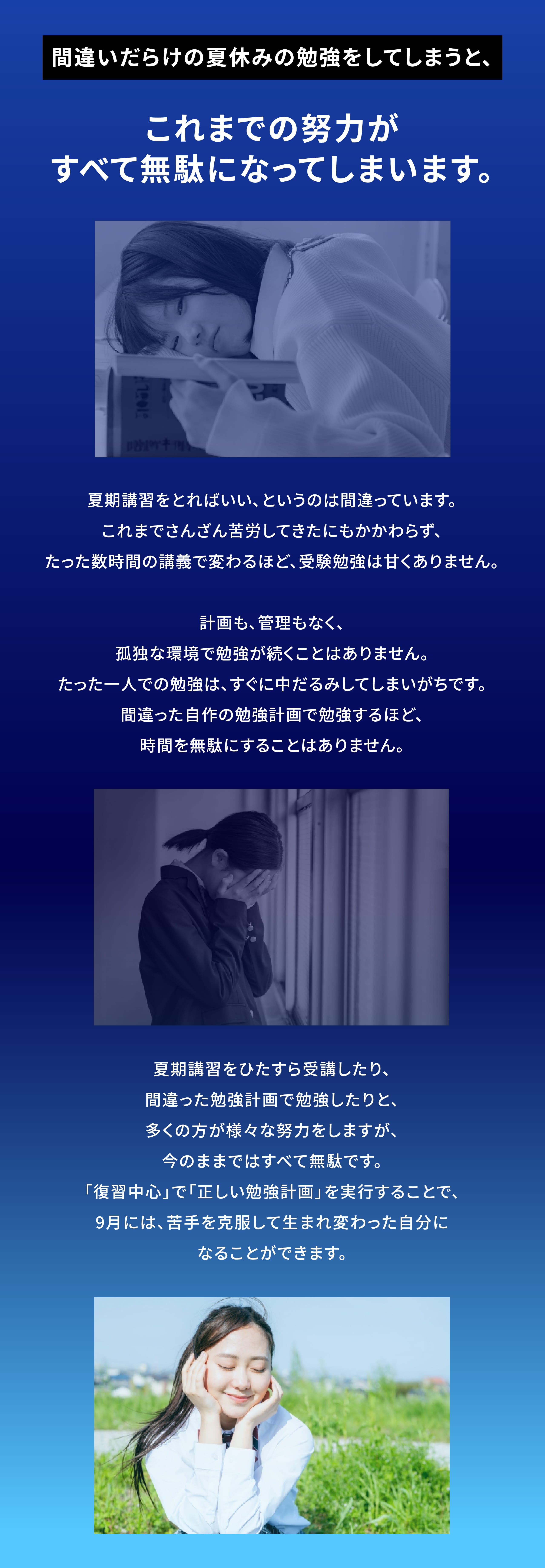 間違いだらけの夏休みの勉強をしてしまうと、

これまでの努力が
すべて無駄になってしまいます。

夏期講習をとればいい、というのは間違っています。
これまでさんざん苦労してきたにもかかわらず、
たった数時間の講義で変わるほど、受験勉強は甘くありません。

計画も、管理もなく、
孤独な環境で勉強が続くことはありません。
たった一人での勉強は、すぐに中だるみしてしまいがちです。
間違った自作の勉強計画で勉強するほど、
時間を無駄にすることはありません。

夏期講習をひたすら受講したり、
間違った勉強計画で勉強したりと、
多くの方が様々な努力をしますが、
今のままではすべて無駄です。
「復習中心」で「正しい勉強計画」を実行することで、
9月には、苦手を克服して生まれ変わった自分に
なることができます。